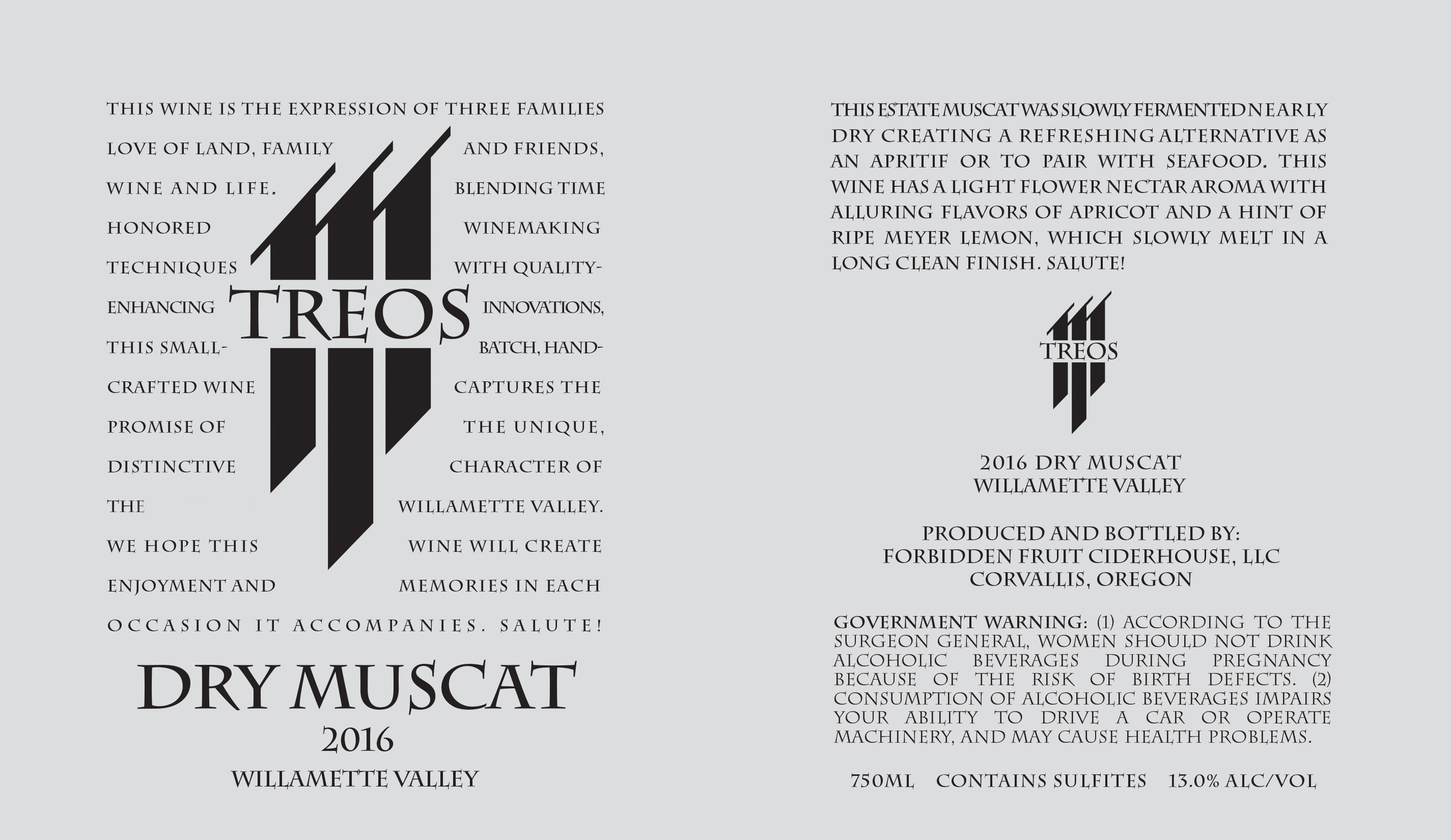 THIS WINE IS THE EXPRESSION OF THREE FAMILIES LOVE OF LAND, FAMILY AND FRIENDS, WINE AND LIFE. BLENDING TIME HONORED WINEMAKING TECHNIQUES WITH QUALITY-ENHANCING INNOVATIONS, THIS SMALL-BATCH, HAND-CRAFTED WINE CAPTURES THE PROMISE OF THE UNIQUE, DISTINCTIVE CHARACTER OF THE WILLAMETTE VALLEY. WE HOPE THIS WINE WILL CREATE ENJOYMENT AND MEMORIES IN EACH OCCASION IT ACCOMPANIES. SALUTE!

TREOS

DRY MUSCAT
2016
WILLAMETTE VALLEY

THIS ESTATE MUSCAT WAS SLOWLY FERMENTED NEARLY DRY CREATING A REFRESHING ALTERNATIVE AS AN APRITIF OR TO PAIR WITH SEAFOOD. THIS WINE HAS A LIGHT FLOWER NECTAR AROMA WITH ALLURING FLAVORS OF APRICOT AND A HINT OF RIPE MEYER LEMON, WHICH SLOWLY MELT IN A LONG CLEAN FINISH. SALUTE!

TREOS

2016 DRY MUSCAT
WILLAMETTE VALLEY

PRODUCED AND BOTTLED BY:
FORBIDDEN FRUIT CIDERHOUSE, LLC
CORVALLIS, OREGON

GOVERNMENT WARNING: (1) ACCORDING TO THE SURGEON GENERAL, WOMEN SHOULD NOT DRINK ALCOHOLIC BEVERAGES DURING PREGNANCY BECAUSE OF THE RISK OF BIRTH DEFECTS. (2) CONSUMPTION OF ALCOHOLIC BEVERAGES IMPAIRS YOUR ABILITY TO DRIVE A CAR OR OPERATE MACHINERY, AND MAY CAUSE HEALTH PROBLEMS.

750ML CONTAINS SULFITES 13.0% ALC/VOL